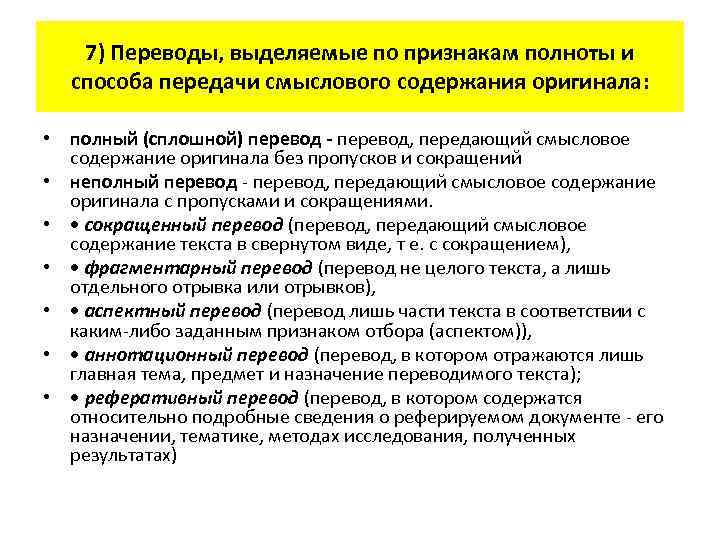 7) Переводы, выделяемые по признакам полноты и способа передачи смыслового содержания оригинала:

• полный (сплошной) перевод - перевод, передающий смысловое содержание оригинала без пропусков и сокращений

• неполный перевод - перевод, передающий смысловое содержание оригинала с пропусками и сокращениями.

• • сокращенный перевод (перевод, передающий смысловое содержание текста в свернутом виде, т е. с сокращением),

• • фрагментарный перевод (перевод не целого текста, а лишь отдельного отрывка или отрывков),

• • аспектный перевод (перевод лишь части текста в соответствии с каким-либо заданным признаком отбора (аспектом)),

• • аннотационный перевод (перевод, в котором отражаются лишь главная тема, предмет и назначение переводимого текста);

• • реферативный перевод (перевод, в котором содержатся относительно подробные сведения о реферируемом документе - его назначении, тематике, методах исследования, полученных результатах)